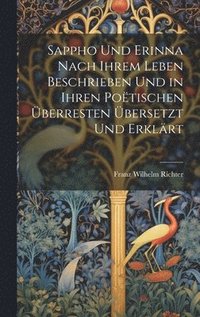 Sappho Und Erinna Nach Ihrem Leben Beschrieben Und in Ihren Poëtischen Überresten Übersetzt Und Erklärt

Franz Wilhelm Richter